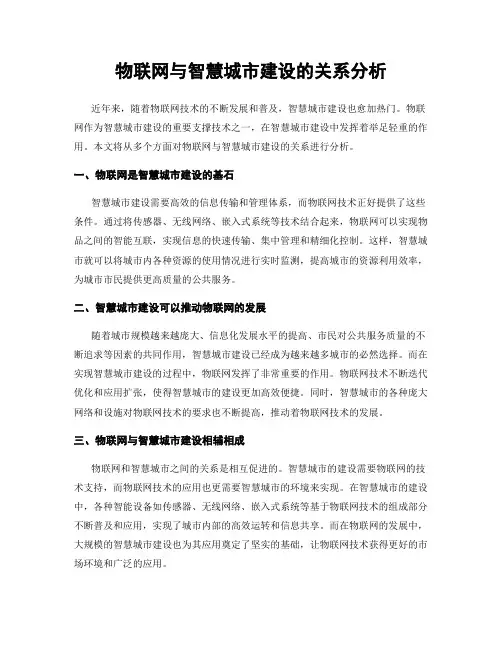 物联网与智慧城市建设的关系分析

近年来，随着物联网技术的不断发展和普及，智慧城市建设也愈加热门。物联网作为智慧城市建设的重要支撑技术之一，在智慧城市建设中发挥着举足轻重的作用。本文将从多个方面对物联网与智慧城市建设的关系进行分析。

一、物联网是智慧城市建设的基石

智慧城市建设需要高效的信息传输和管理体系，而物联网技术正好提供了这些条件。通过将传感器、无线网络、嵌入式系统等技术结合起来，物联网可以实现物品之间的智能互联，实现信息的快速传输、集中管理和精细化控制。这样，智慧城市就可以将城市内各种资源的使用情况进行实时监测，提高城市的资源利用效率，为城市市民提供更高质量的公共服务。

二、智慧城市建设可以推动物联网的发展

随着城市规模越来越庞大、信息化发展水平的提高、市民对公共服务质量的不断追求等因素的共同作用，智慧城市建设已经成为越来越多城市的必然选择。而在实现智慧城市建设的过程中，物联网发挥了非常重要的作用。物联网技术不断迭代优化和应用扩张，使得智慧城市的建设更加高效便捷。同时，智慧城市的各种庞大网络和设施对物联网技术的要求也不断提高，推动着物联网技术的发展。

三、物联网与智慧城市建设相辅相成

物联网和智慧城市之间的关系是相互促进的。智慧城市的建设需要物联网的技术支持，而物联网技术的应用也更需要智慧城市的环境来实现。在智慧城市的建设中，各种智能设备如传感器、无线网络、嵌入式系统等基于物联网技术的组成部分不断普及和应用，实现了城市内部的高效运转和信息共享。而在物联网的发展中，大规模的智慧城市建设也为其应用奠定了坚实的基础，让物联网技术获得更好的市场环境和广泛的应用。